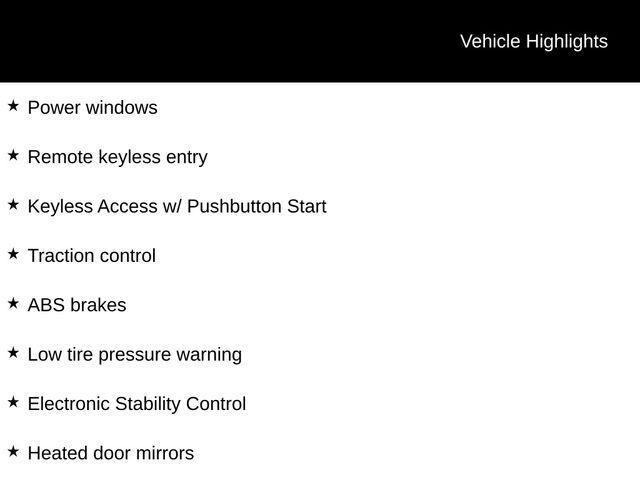 Vehicle Highlights

★ Power windows

★ Remote keyless entry

★ Keyless Access w/ Pushbutton Start

★ Traction control

★ ABS brakes

★ Low tire pressure warning

★ Electronic Stability Control

★ Heated door mirrors